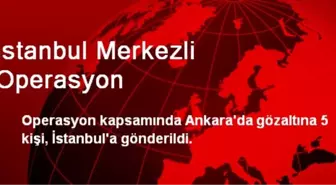 stanbul Merkezli Operasyon

Operasyon kapsamında Ankara'da gözaltına 5 kişi, İstanbul'a gönderildi.